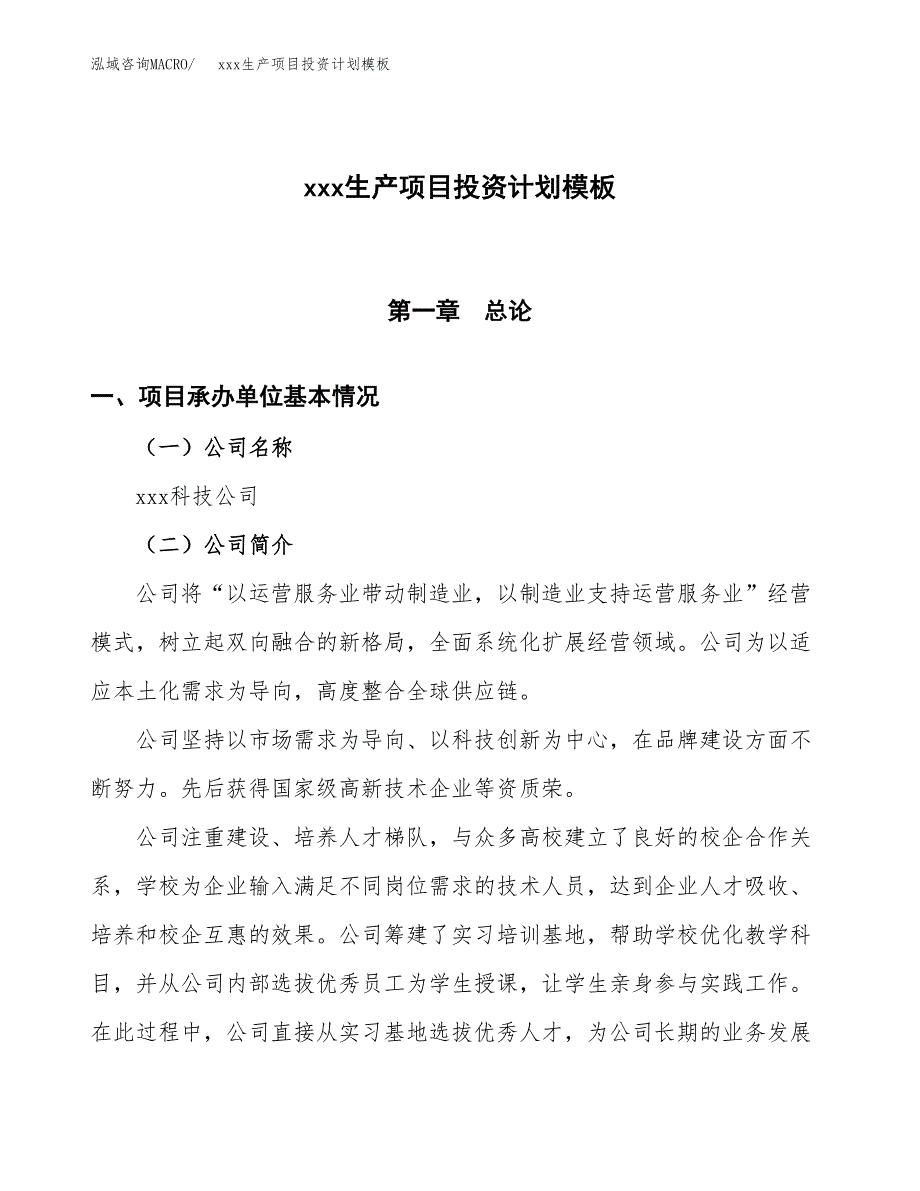 泓域咨询MACRO/　xxx生产项目投资计划模板

xxx生产项目投资计划模板

第一章　总论

一、项目承办单位基本情况

（一）公司名称

xxx科技公司

（二）公司简介

公司将“以运营服务业带动制造业，以制造业支持运营服务业”经营模式，树立起双向融合的新格局，全面系统化扩展经营领域。公司为以适应本土化需求为导向，高度整合全球供应链。

公司坚持以市场需求为导向、以科技创新为中心，在品牌建设方面不断努力。先后获得国家级高新技术企业等资质荣。

公司注重建设、培养人才梯队，与众多高校建立了良好的校企合作关系，学校为企业输入满足不同岗位需求的技术人员，达到企业人才吸收、培养和校企互惠的效果。公司筹建了实习培训基地，帮助学校优化教学科目，并从公司内部选拔优秀员工为学生授课，让学生亲身参与实践工作。在此过程中，公司直接从实习基地选拔优秀人才，为公司长期的业务发展